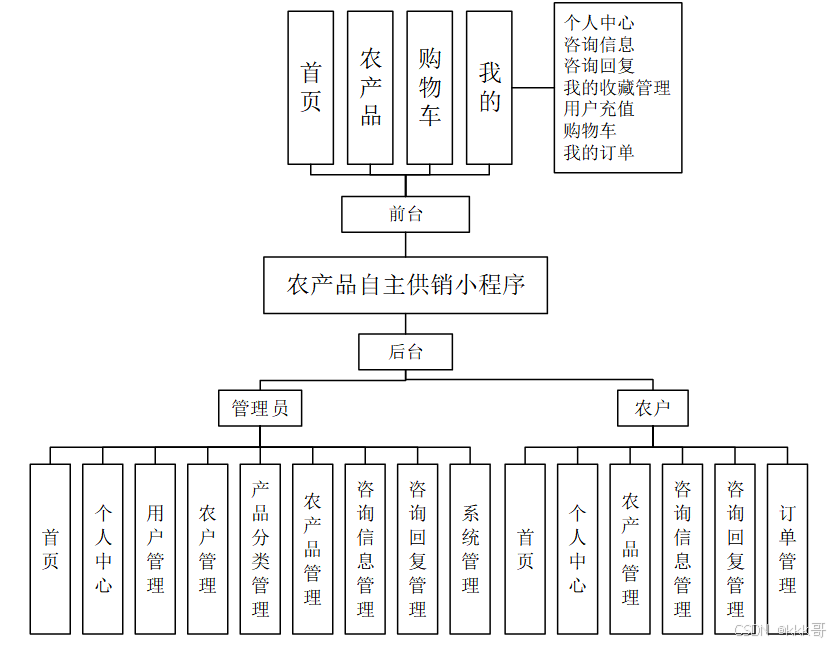 首页

农产品

购物车

我的

个人中心
咨询信息
咨询回复
我的收藏管理
用户充值
购物车
我的订单

前台

农产品自主供销小程序

后台

管理员

农户

首页

个人中心

用户管理

农户管理

产品分类管理

农产品管理

咨询信息管理

咨询回复管理

系统管理

首页

个人中心

农产品管理

咨询信息管理

咨询回复管理

订单管理

CSDN @kkk哥